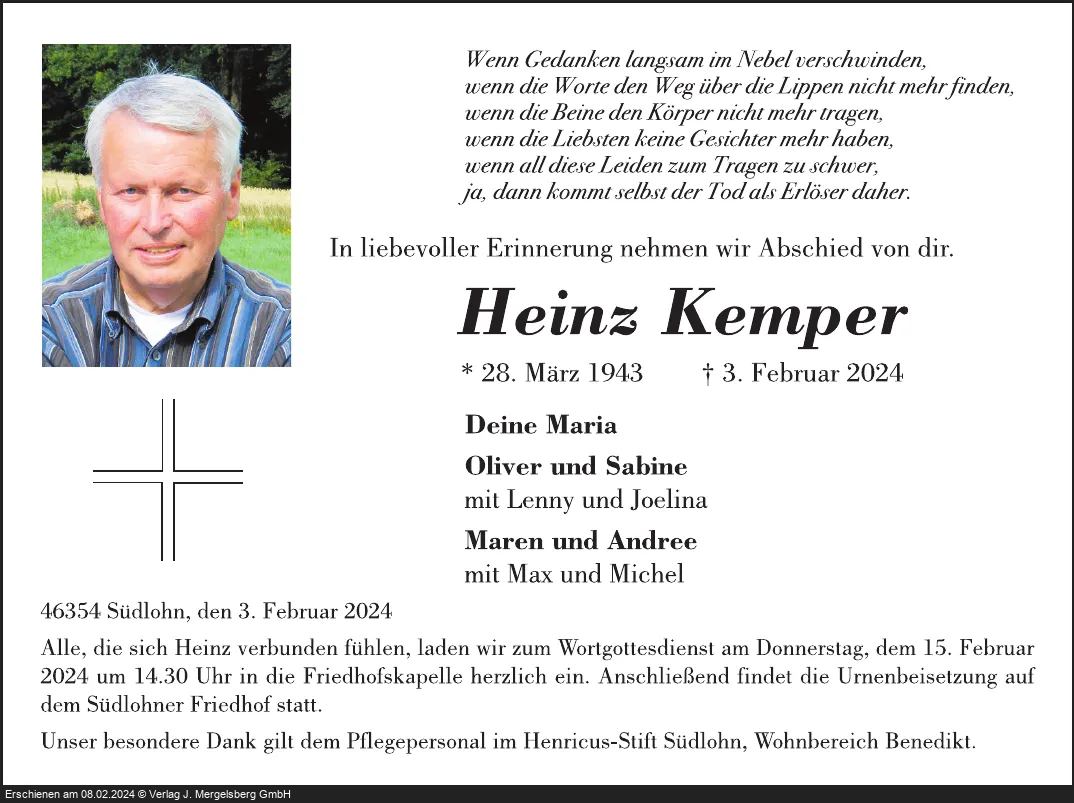 Wenn Gedanken langsam im Nebel verschwinden,
wenn die Worte den Weg über die Lippen nicht mehr finden,
wenn die Beine den Körper nicht mehr tragen,
wenn die Liebsten keine Gesichter mehr haben,
wenn all diese Leiden zum Tragen zu schwer,
ja, dann kommt selbst der Tod als Erlöser daher.

In liebevoller Erinnerung nehmen wir Abschied von dir.

Heinz Kemper

* 28. März 1943 † 3. Februar 2024

Deine Maria

Oliver und Sabine
mit Lenny und Joelina

Maren und Andree
mit Max und Michel

46354 Südlohn, den 3. Februar 2024

Alle, die sich Heinz verbunden fühlen, laden wir zum Wortgottesdienst am Donnerstag, dem 15. Februar 2024 um 14.30 Uhr in die Friedhofskapelle herzlich ein. Anschließend findet die Urnenbeisetzung auf dem Südlohner Friedhof statt.

Unser besondere Dank gilt dem Pflegepersonal im Henricus-Stift Südlohn, Wohnbereich Benedikt.

Erschienen am 08.02.2024 © Verlag J. Mergelsberg GmbH